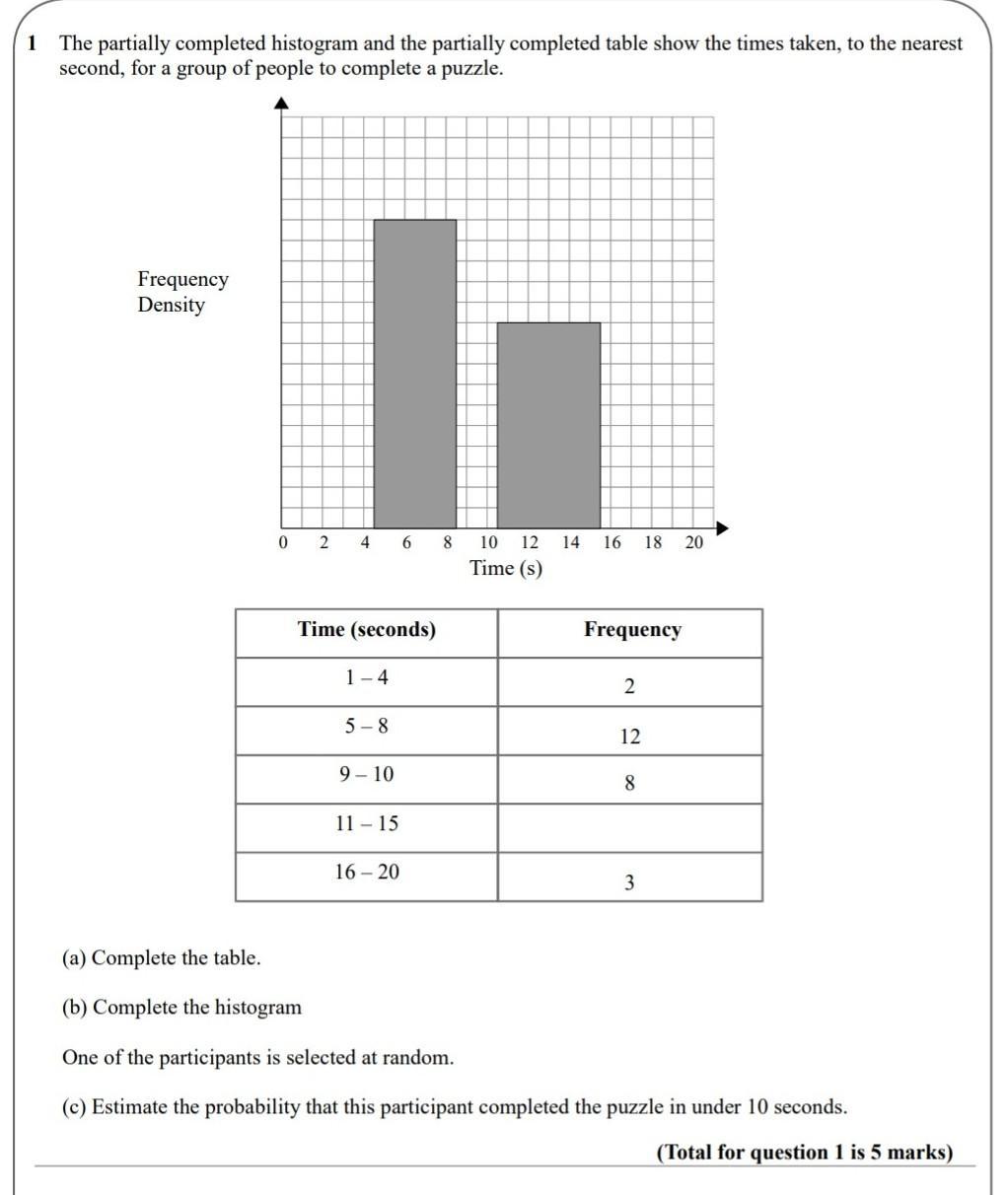 1 The partially completed histogram and the partially completed table show the times taken, to the nearest second, for a group of people to complete a puzzle.

Frequency Density

0 2 4 6 8 10 12 14 16 18 20

Time (s)

| Time (seconds) | Frequency |
|---|---|
| 1 – 4 | 2 |
| 5 – 8 | 12 |
| 9 – 10 | 8 |
| 11 – 15 | |
| 16 – 20 | 3 |

(a) Complete the table.

(b) Complete the histogram

One of the participants is selected at random.

(c) Estimate the probability that this participant completed the puzzle in under 10 seconds.

(Total for question 1 is 5 marks)